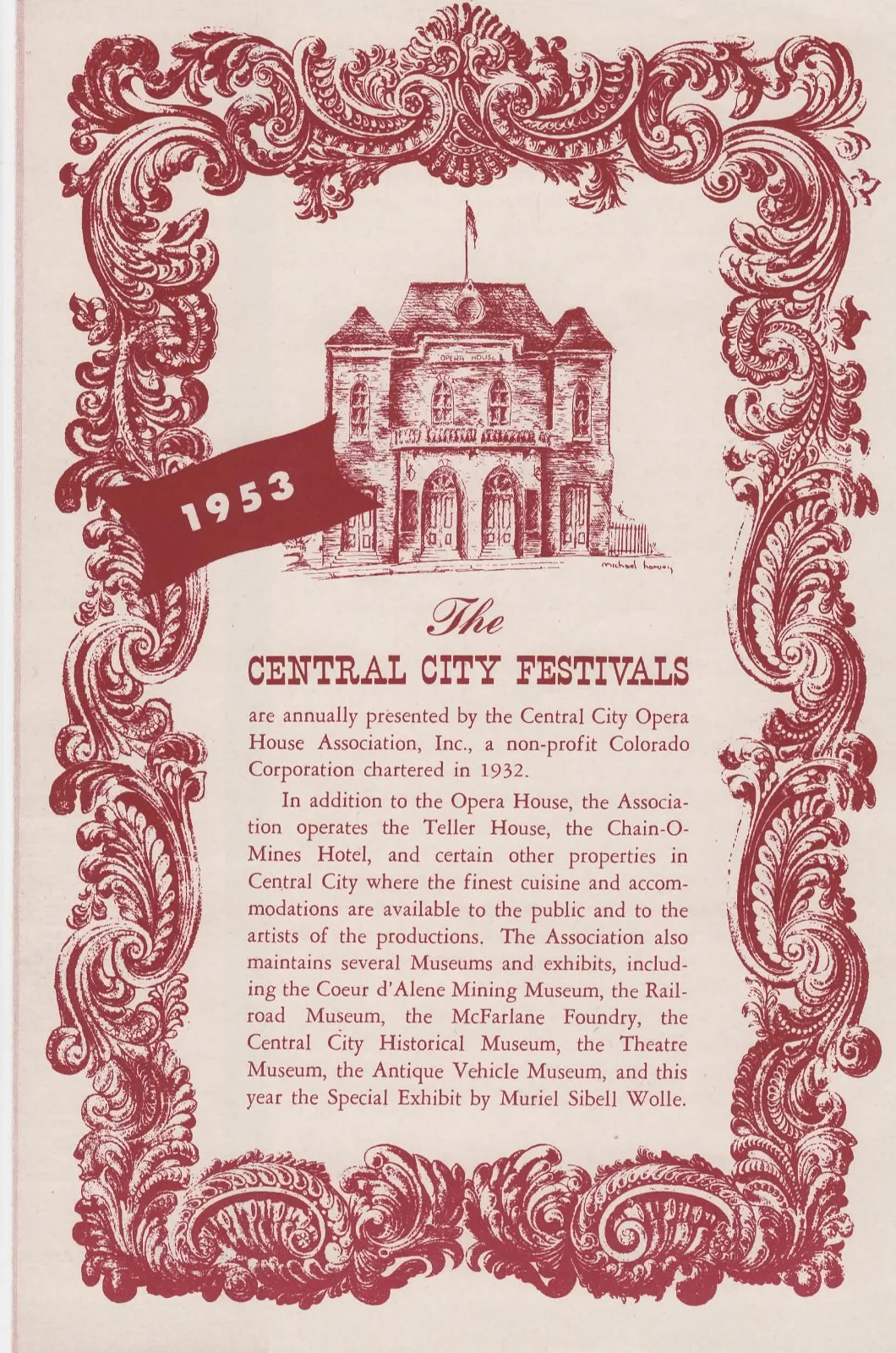 OPERA HOUSE

1953

michael harvey

The

CENTRAL CITY FESTIVALS

are annually presented by the Central City Opera House Association, Inc., a non-profit Colorado Corporation chartered in 1932.

In addition to the Opera House, the Association operates the Teller House, the Chain-O-Mines Hotel, and certain other properties in Central City where the finest cuisine and accommodations are available to the public and to the artists of the productions. The Association also maintains several Museums and exhibits, including the Coeur d'Alene Mining Museum, the Railroad Museum, the McFarlane Foundry, the Central City Historical Museum, the Theatre Museum, the Antique Vehicle Museum, and this year the Special Exhibit by Muriel Sibell Wolle.